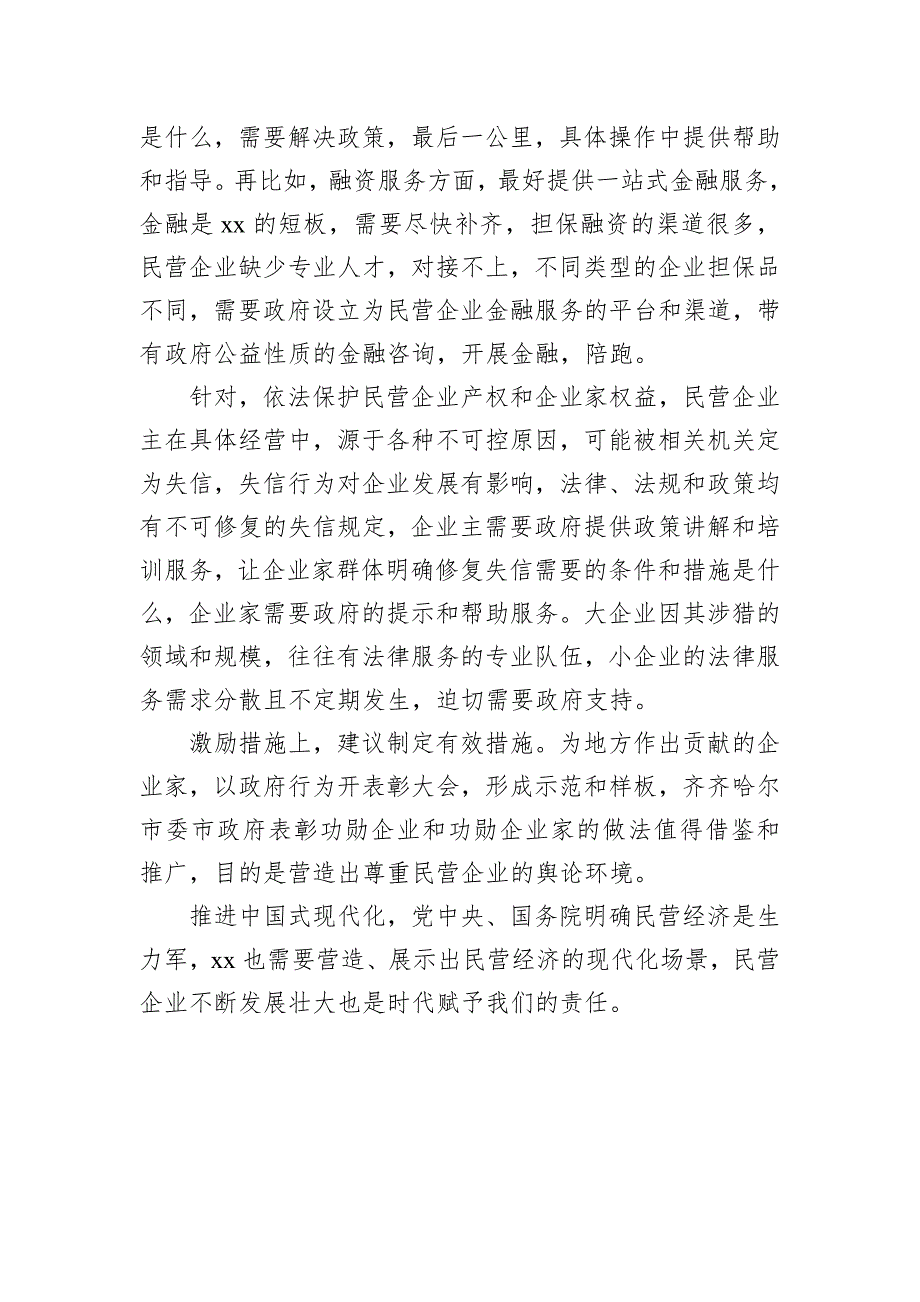 是什么，需要解决政策，最后一公里，具体操作中提供帮助和指导。再比如，融资服务方面，最好提供一站式金融服务，金融是 xx 的短板，需要尽快补齐，担保融资的渠道很多，民营企业缺少专业人才，对接不上，不同类型的企业担保品不同，需要政府设立为民营企业金融服务的平台和渠道，带有政府公益性质的金融咨询，开展金融，陪跑。

针对，依法保护民营企业产权和企业家权益，民营企业主在具体经营中，源于各种不可控原因，可能被相关机关定为失信，失信行为对企业发展有影响，法律、法规和政策均有不可修复的失信规定，企业主需要政府提供政策讲解和培训服务，让企业家群体明确修复失信需要的条件和措施是什么，企业家需要政府的提示和帮助服务。大企业因其涉猎的领域和规模，往往有法律服务的专业队伍，小企业的法律服务需求分散且不定期发生，迫切需要政府支持。

激励措施上，建议制定有效措施。为地方作出贡献的企业家，以政府行为开表彰大会，形成示范和样板，齐齐哈尔市委市政府表彰功勋企业和功勋企业家的做法值得借鉴和推广，目的是营造出尊重民营企业的舆论环境。

推进中国式现代化，党中央、国务院明确民营经济是生力军，xx 也需要营造、展示出民营经济的现代化场景，民营企业不断发展壮大也是时代赋予我们的责任。